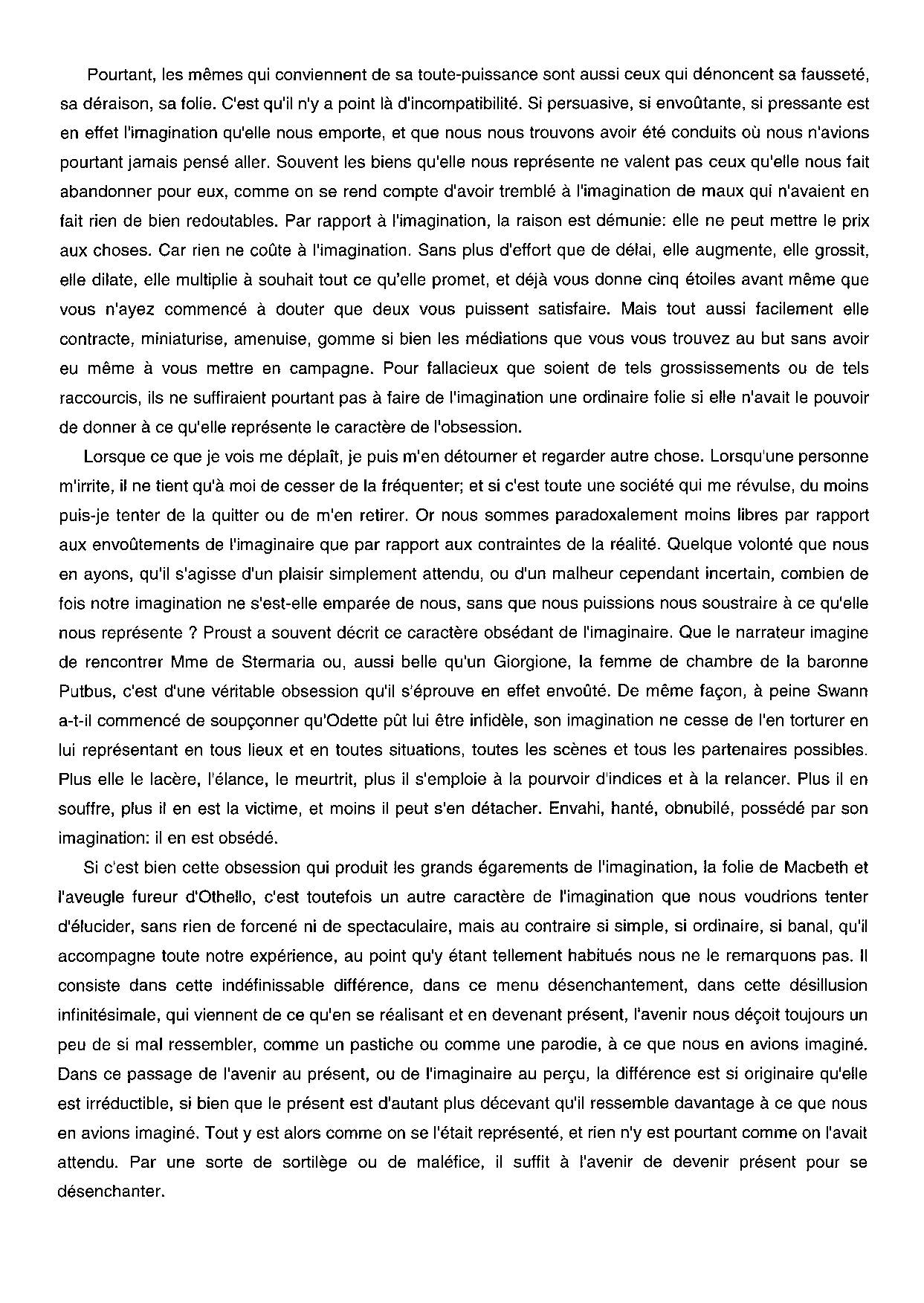 Pourtant, les mêmes qui conviennent de sa toute-puissance sont aussi ceux qui dénoncent sa fausseté, sa déraison, sa folie. C'est qu'il n'y a point là d'incompatibilité. Si persuasive, si envoûtante, si pressante est en effet l'imagination qu'elle nous emporte, et que nous nous trouvons avoir été conduits où nous n'avions pourtant jamais pensé aller. Souvent les biens qu'elle nous représente ne valent pas ceux qu'elle nous fait abandonner pour eux, comme on se rend compte d'avoir tremblé à l'imagination de maux qui n'avaient en fait rien de bien redoutables. Par rapport à l'imagination, la raison est démunie: elle ne peut mettre le prix aux choses. Car rien ne coûte à l'imagination. Sans plus d'effort que de délai, elle augmente, elle grossit, elle dilate, elle multiplie à souhait tout ce qu'elle promet, et déjà vous donne cinq étoiles avant même que vous n'ayez commencé à douter que deux vous puissent satisfaire. Mais tout aussi facilement elle contracte, miniaturise, amenuise, gomme si bien les médiations que vous vous trouvez au but sans avoir eu même à vous mettre en campagne. Pour fallacieux que soient de tels grossissements ou de tels raccourcis, ils ne suffiraient pourtant pas à faire de l'imagination une ordinaire folie si elle n'avait le pouvoir de donner à ce qu'elle représente le caractère de l'obsession.

Lorsque ce que je vois me déplaît, je puis m'en détourner et regarder autre chose. Lorsqu'une personne m'irrite, il ne tient qu'à moi de cesser de la fréquenter; et si c'est toute une société qui me révulse, du moins puis-je tenter de la quitter ou de m'en retirer. Or nous sommes paradoxalement moins libres par rapport aux envoûtements de l'imaginaire que par rapport aux contraintes de la réalité. Quelque volonté que nous en ayons, qu'il s'agisse d'un plaisir simplement attendu, ou d'un malheur cependant incertain, combien de fois notre imagination ne s'est-elle emparée de nous, sans que nous puissions nous soustraire à ce qu'elle nous représente ? Proust a souvent décrit ce caractère obsédant de l'imaginaire. Que le narrateur imagine de rencontrer Mme de Stermaria ou, aussi belle qu'un Giorgione, la femme de chambre de la baronne Putbus, c'est d'une véritable obsession qu'il s'éprouve en effet envoûté. De même façon, à peine Swann a-t-il commencé de soupçonner qu'Odette pût lui être infidèle, son imagination ne cesse de l'en torturer en lui représentant en tous lieux et en toutes situations, toutes les scènes et tous les partenaires possibles. Plus elle le lacère, l'élance, le meurtrit, plus il s'emploie à la pourvoir d'indices et à la relancer. Plus il en souffre, plus il en est la victime, et moins il peut s'en détacher. Envahi, hanté, obnubilé, possédé par son imagination: il en est obsédé.

Si c'est bien cette obsession qui produit les grands égarements de l'imagination, la folie de Macbeth et l'aveugle fureur d'Othello, c'est toutefois un autre caractère de l'imagination que nous voudrions tenter d'élucider, sans rien de forcené ni de spectaculaire, mais au contraire si simple, si ordinaire, si banal, qu'il accompagne toute notre expérience, au point qu'y étant tellement habitués nous ne le remarquons pas. Il consiste dans cette indéfinissable différence, dans ce menu désenchantement, dans cette désillusion infinitésimale, qui viennent de ce qu'en se réalisant et en devenant présent, l'avenir nous déçoit toujours un peu de si mal ressembler, comme un pastiche ou comme une parodie, à ce que nous en avions imaginé. Dans ce passage de l'avenir au présent, ou de l'imaginaire au perçu, la différence est si originaire qu'elle est irréductible, si bien que le présent est d'autant plus décevant qu'il ressemble davantage à ce que nous en avions imaginé. Tout y est alors comme on se l'était représenté, et rien n'y est pourtant comme on l'avait attendu. Par une sorte de sortilège ou de maléfice, il suffit à l'avenir de devenir présent pour se désenchanter.